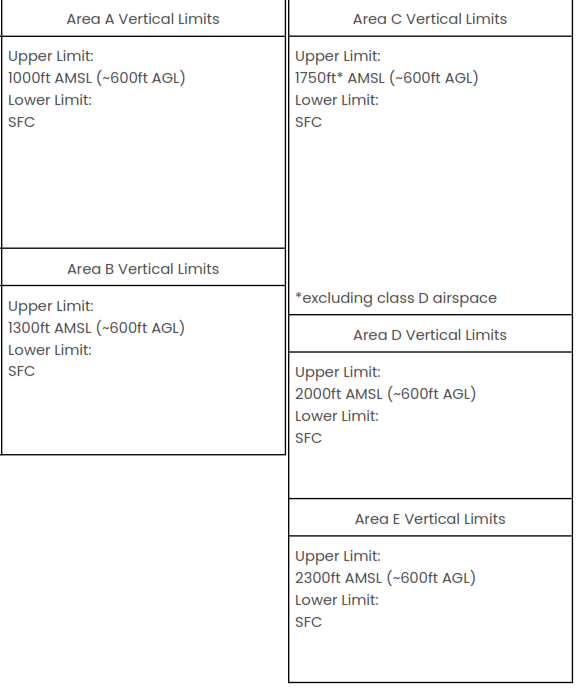 Area A Vertical Limits

Upper Limit:
1000ft AMSL (~600ft AGL)
Lower Limit:
SFC

Area B Vertical Limits

Upper Limit:
1300ft AMSL (~600ft AGL)
Lower Limit:
SFC

Area C Vertical Limits

Upper Limit:
1750ft* AMSL (~600ft AGL)
Lower Limit:
SFC

*excluding class D airspace

Area D Vertical Limits

Upper Limit:
2000ft AMSL (~600ft AGL)
Lower Limit:
SFC

Area E Vertical Limits

Upper Limit:
2300ft AMSL (~600ft AGL)
Lower Limit:
SFC